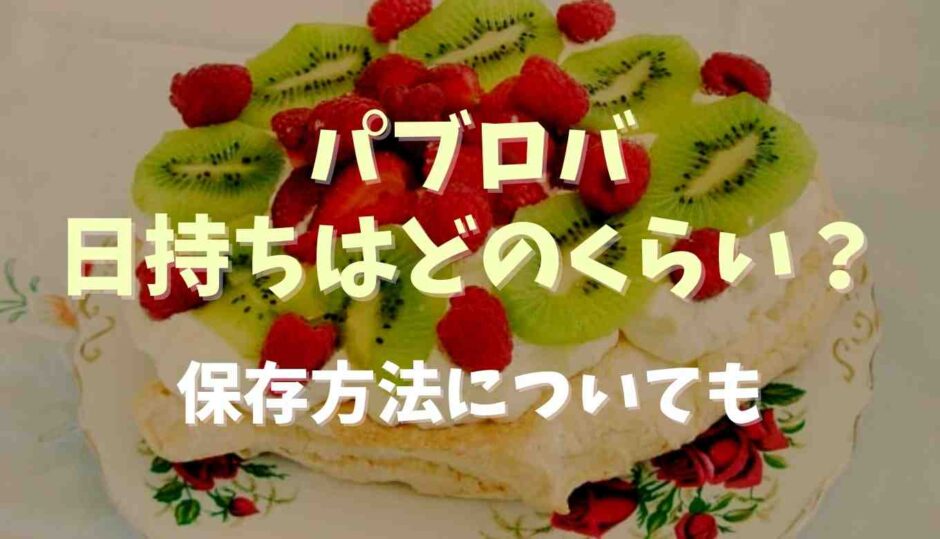 パブロバ
日持ちはどのくらい？
保存方法についても